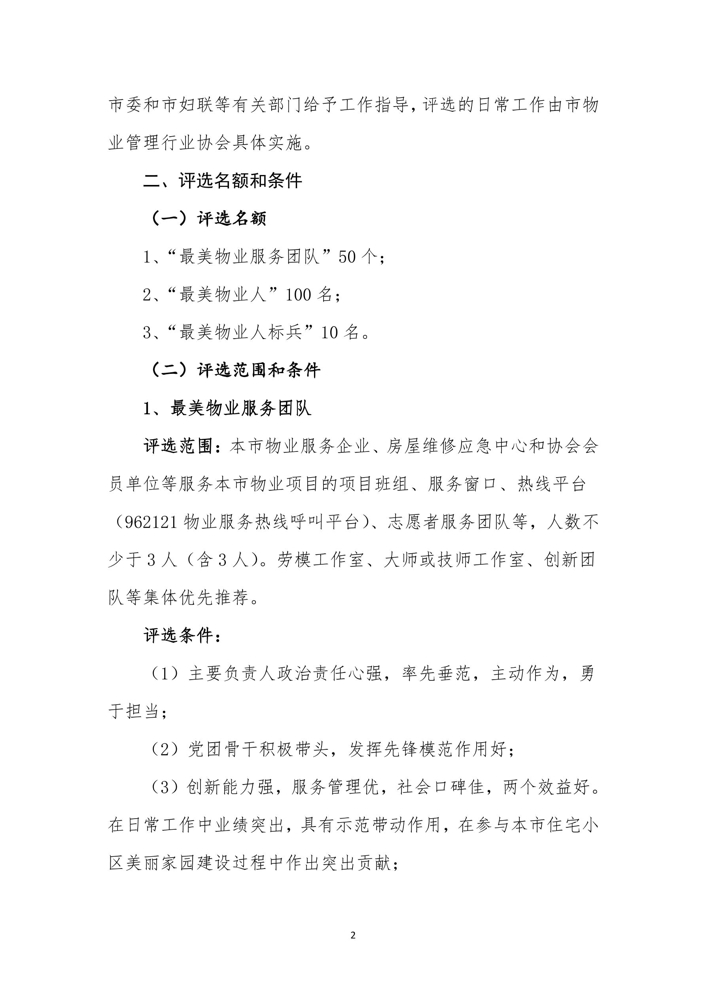 市委和市妇联等有关部门给予工作指导，评选的日常工作由市物业管理行业协会具体实施。

二、评选名额和条件

（一）评选名额

1、“最美物业服务团队”50个；

2、“最美物业人”100名；

3、“最美物业人标兵”10名。

（二）评选范围和条件

1、最美物业服务团队

评选范围：本市物业服务企业、房屋维修应急中心和协会会员单位等服务本市物业项目的项目班组、服务窗口、热线平台（962121物业服务热线呼叫平台）、志愿者服务团队等，人数不少于3人（含3人）。劳模工作室、大师或技师工作室、创新团队等集体优先推荐。

评选条件：

（1）主要负责人政治责任心强，率先垂范，主动作为，勇于担当；

（2）党团骨干积极带头，发挥先锋模范作用好；

（3）创新能力强，服务管理优，社会口碑佳，两个效益好。在日常工作中业绩突出，具有示范带动作用，在参与本市住宅小区美丽家园建设过程中作出突出贡献；

2